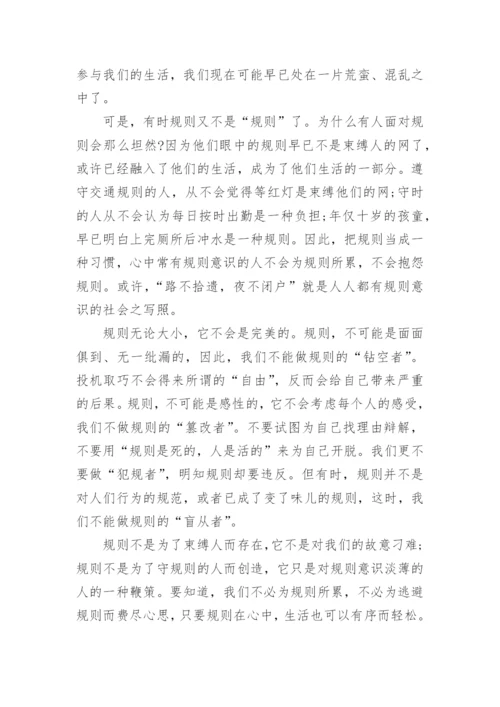 参与我们的生活，我们现在可能早已处在一片荒蛮、混乱之中了。

可是，有时规则又不是“规则”了。为什么有人面对规则会那么坦然?因为他们眼中的规则早已不是束缚人的网了，或许已经融入了他们的生活，成为了他们生活的一部分。遵守交通规则的人，从不会觉得等红灯是束缚他们的网;守时的人从不会认为每日按时出勤是一种负担;年仅十岁的孩童，早已明白上完厕所后冲水是一种规则。因此，把规则当成一种习惯，心中常有规则意识的人不会为规则所累，不会抱怨规则。或许，“路不拾遗，夜不闭户”就是人人都有规则意识的社会之写照。

规则无论大小，它不会是完美的。规则，不可能是面面俱到、无一纰漏的，因此，我们不能做规则的“钻空者”。投机取巧不会得来所谓的“自由”，反而会给自己带来严重的后果。规则，不可能是感性的，它不会考虑每个人的感受，我们不做规则的“篡改者”。不要试图为自己找理由辩解，不要用“规则是死的，人是活的”来为自己开脱。我们更不要做“犯规者”，明知规则却要违反。但有时，规则并不是对人们行为的规范，或者已成了变了味儿的规则，这时，我们不能做规则的“盲从者”。

规则不是为了束缚人而存在，它不是对我们的故意刁难;规则不是为了守规则的人而创造，它只是对规则意识淡薄的人的一种鞭策。要知道，我们不必为规则所累，不必为逃避规则而费尽心思，只要规则在心中，生活也可以有序而轻松。